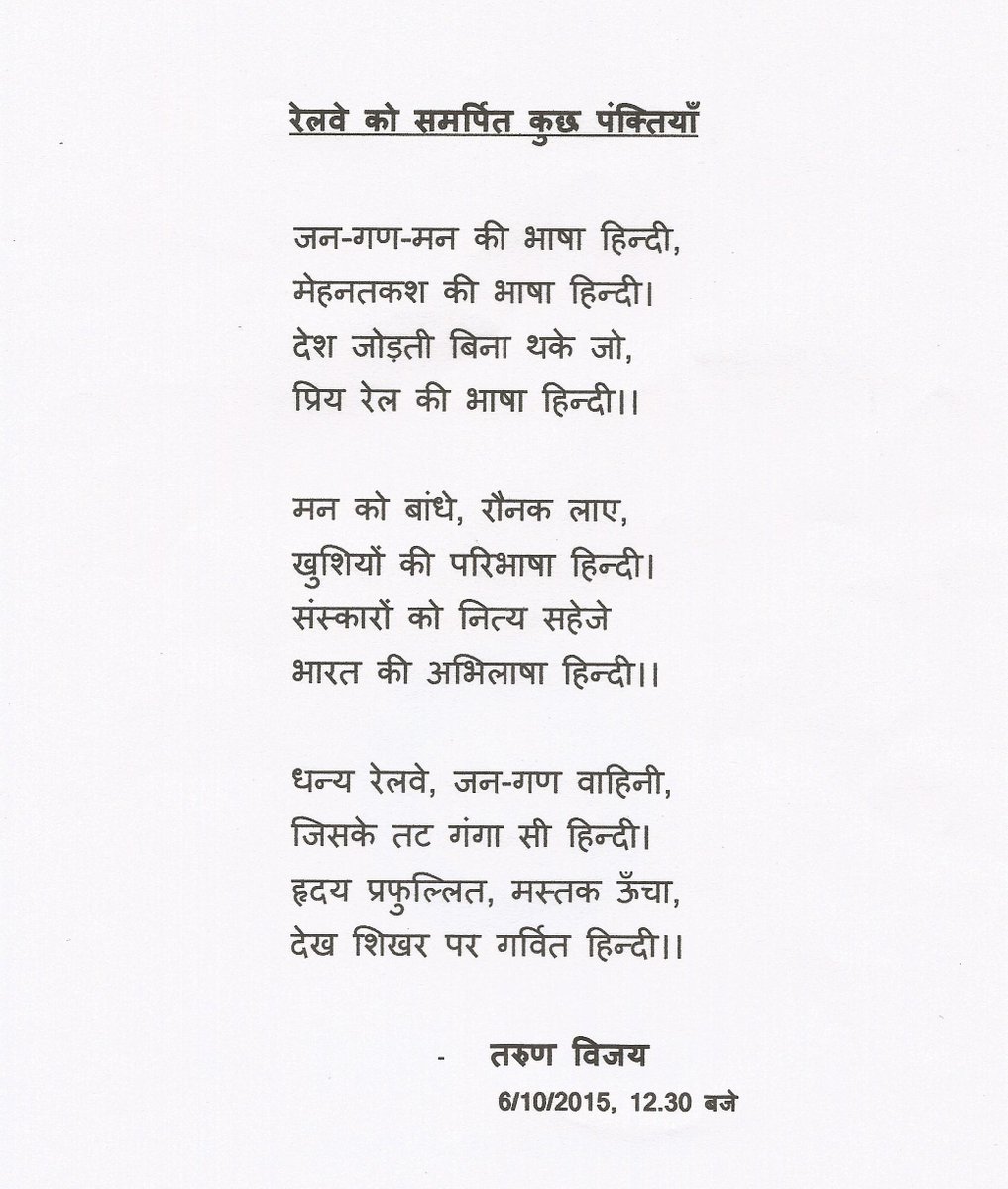 रेलवे को समर्पित कुछ पंक्तियाँ

जन-गण-मन की भाषा हिन्दी,
मेहनतकश की भाषा हिन्दी।
देश जोड़ती बिना थके जो,
प्रिय रेल की भाषा हिन्दी।।

मन को बांधे, रौनक लाए,
खुशियों की परिभाषा हिन्दी।
संस्कारों को नित्य सहेजे
भारत की अभिलाषा हिन्दी।।

धन्य रेलवे, जन-गण वाहिनी,
जिसके तट गंगा सी हिन्दी।
हृदय प्रफुल्लित, मस्तक ऊँचा,
देख शिखर पर गर्वित हिन्दी।।

- तरुण विजय
6/10/2015, 12.30 बजे